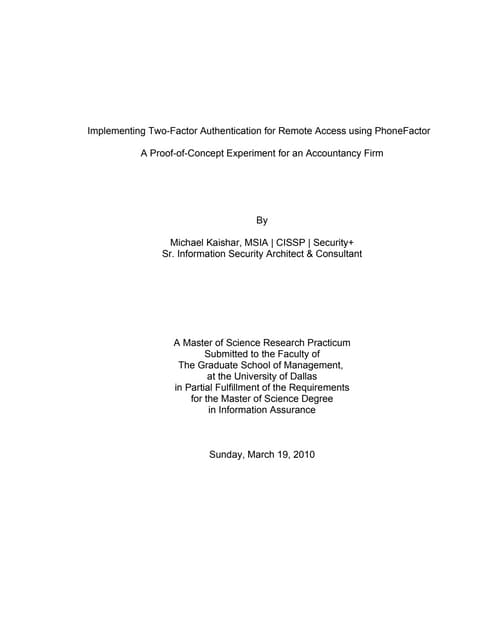 Implementing Two-Factor Authentication for Remote Access using PhoneFactor

A Proof-of-Concept Experiment for an Accountancy Firm

By

Michael Kaishar, MSIA | CISSP | Security+
Sr. Information Security Architect & Consultant

A Master of Science Research Practicum
Submitted to the Faculty of
The Graduate School of Management,
at the University of Dallas
in Partial Fulfillment of the Requirements
for the Master of Science Degree
in Information Assurance

Sunday, March 19, 2010